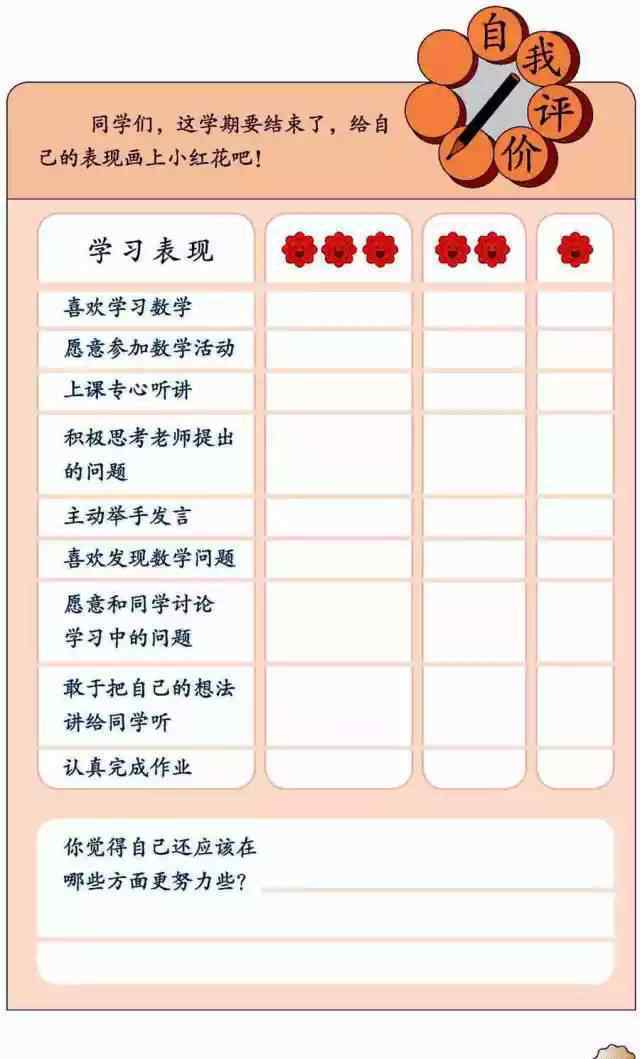 自我评价

同学们，这学期要结束了，给自己的表现画上小红花吧！

| 学习表现 | | | |
|---|---|---|---|
| 喜欢学习数学 | | | |
| 愿意参加数学活动 | | | |
| 上课专心听讲 | | | |
| 积极思考老师提出的问题 | | | |
| 主动举手发言 | | | |
| 喜欢发现数学问题 | | | |
| 愿意和同学讨论学习中的问题 | | | |
| 敢于把自己的想法讲给同学听 | | | |
| 认真完成作业 | | | |

你觉得自己还应该在哪些方面更努力些？